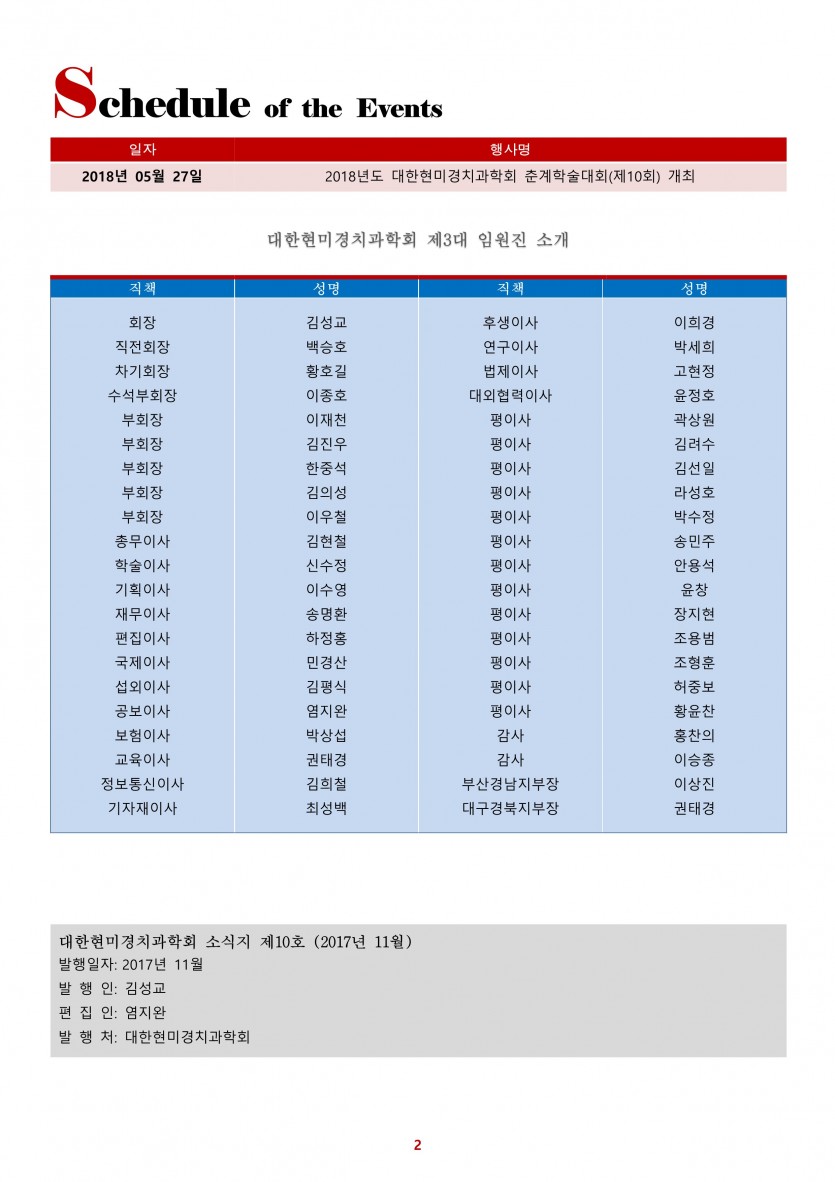 Schedule of the Events

| 일자 | 행사명 |
|---|---|
| 2018년 05월 27일 | 2018년도 대한현미경치과학회 춘계학술대회(제10회) 개최 |

대한현미경치과학회 제3대 임원진 소개

| 직책 | 성명 | 직책 | 성명 |
|---|---|---|---|
| 회장 | 김성교 | 후생이사 | 이희경 |
| 직전회장 | 백승호 | 연구이사 | 박세희 |
| 차기회장 | 황호길 | 법제이사 | 고현정 |
| 수석부회장 | 이종호 | 대외협력이사 | 윤정호 |
| 부회장 | 이재천 | 평이사 | 곽상원 |
| 부회장 | 김진우 | 평이사 | 김려수 |
| 부회장 | 한중석 | 평이사 | 김선일 |
| 부회장 | 김의성 | 평이사 | 라성호 |
| 부회장 | 이우철 | 평이사 | 박수정 |
| 총무이사 | 김현철 | 평이사 | 송민주 |
| 학술이사 | 신수정 | 평이사 | 안용석 |
| 기획이사 | 이수영 | 평이사 | 윤창 |
| 재무이사 | 송명환 | 평이사 | 장지현 |
| 편집이사 | 하정홍 | 평이사 | 조용범 |
| 국제이사 | 민경산 | 평이사 | 조형훈 |
| 섭외이사 | 김평식 | 평이사 | 허중보 |
| 공보이사 | 염지완 | 평이사 | 황윤찬 |
| 보험이사 | 박상섭 | 감사 | 홍찬의 |
| 교육이사 | 권태경 | 감사 | 이승종 |
| 정보통신이사 | 김희철 | 부산경남지부장 | 이상진 |
| 기자재이사 | 최성백 | 대구경북지부장 | 권태경 |

대한현미경치과학회 소식지 제10호 (2017년 11월)
발행일자: 2017년 11월
발 행 인: 김성교
편 집 인: 염지완
발 행 처: 대한현미경치과학회

2